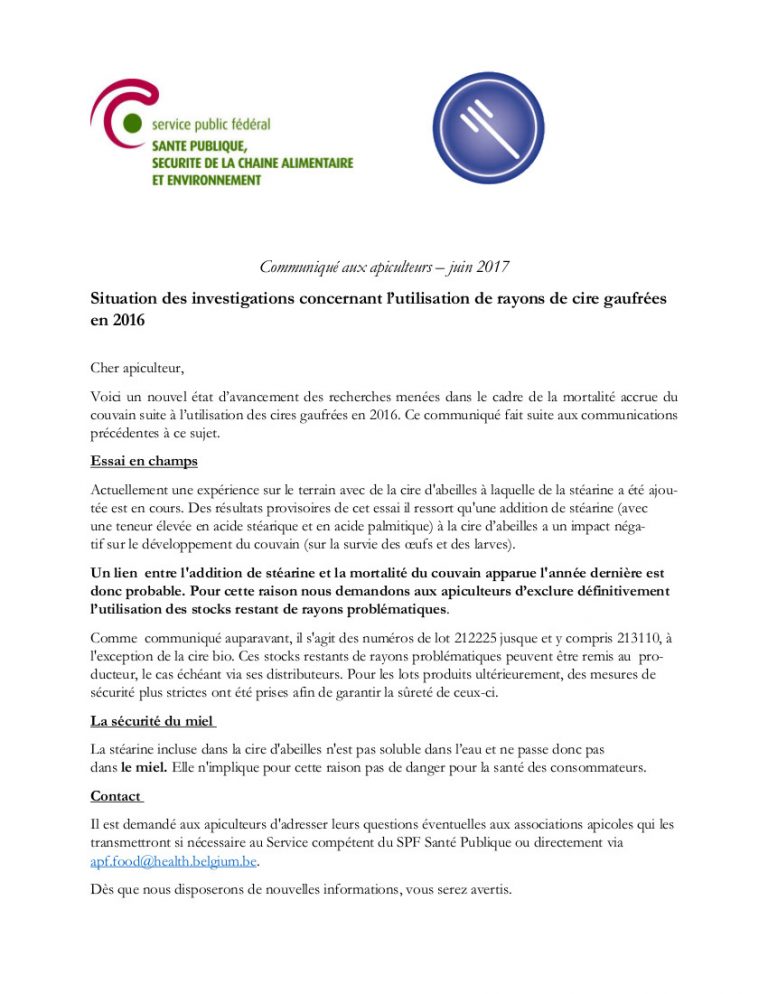 service public fédéral
SANTE PUBLIQUE, SECURITE DE LA CHAINE ALIMENTAIRE ET ENVIRONNEMENT

Communiqué aux apiculteurs – juin 2017

Situation des investigations concernant l'utilisation de rayons de cire gaufrées en 2016

Cher apiculteur,

Voici un nouvel état d'avancement des recherches menées dans le cadre de la mortalité accrue du couvain suite à l'utilisation des cires gaufrées en 2016. Ce communiqué fait suite aux communications précédentes à ce sujet.

Essai en champs

Actuellement une expérience sur le terrain avec de la cire d'abeilles à laquelle de la stéarine a été ajoutée est en cours. Des résultats provisoires de cet essai il ressort qu'une addition de stéarine (avec une teneur élevée en acide stéarique et en acide palmitique) à la cire d'abeilles a un impact négatif sur le développement du couvain (sur la survie des œufs et des larves).

Un lien entre l'addition de stéarine et la mortalité du couvain apparue l'année dernière est donc probable. Pour cette raison nous demandons aux apiculteurs d'exclure définitivement l'utilisation des stocks restant de rayons problématiques.

Comme communiqué auparavant, il s'agit des numéros de lot 212225 jusque et y compris 213110, à l'exception de la cire bio. Ces stocks restants de rayons problématiques peuvent être remis au producteur, le cas échéant via ses distributeurs. Pour les lots produits ultérieurement, des mesures de sécurité plus strictes ont été prises afin de garantir la sûreté de ceux-ci.

La sécurité du miel

La stéarine incluse dans la cire d'abeilles n'est pas soluble dans l'eau et ne passe donc pas dans le miel. Elle n'implique pour cette raison pas de danger pour la santé des consommateurs.

Contact

Il est demandé aux apiculteurs d'adresser leurs questions éventuelles aux associations apicoles qui les transmettront si nécessaire au Service compétent du SPF Santé Publique ou directement via apf.food@health.belgium.be.

Dès que nous disposerons de nouvelles informations, vous serez avertis.